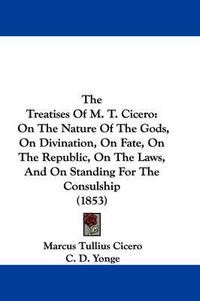 The
Treatises Of M. T. Cicero:
On The Nature Of The Gods, On Divination, On Fate, On The Republic, On The Laws, And On Standing For The Consulship
(1853)

Marcus Tullius Cicero
C. D. Yonge